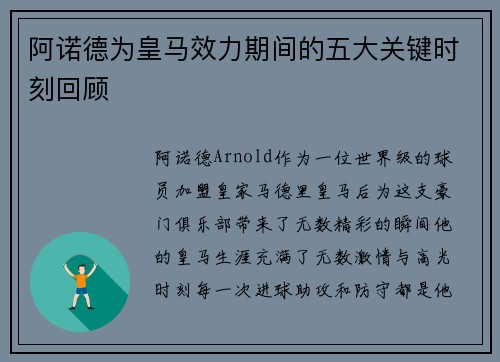 阿诺德为皇马效力期间的五大关键时刻回顾

阿诺德Arnold作为一位世界级的球员加盟皇家马德里皇马后为这支豪门俱乐部带来了无数精彩的瞬间他的皇马生涯充满了无数激情与高光时刻每一次进球助攻和防守都是他